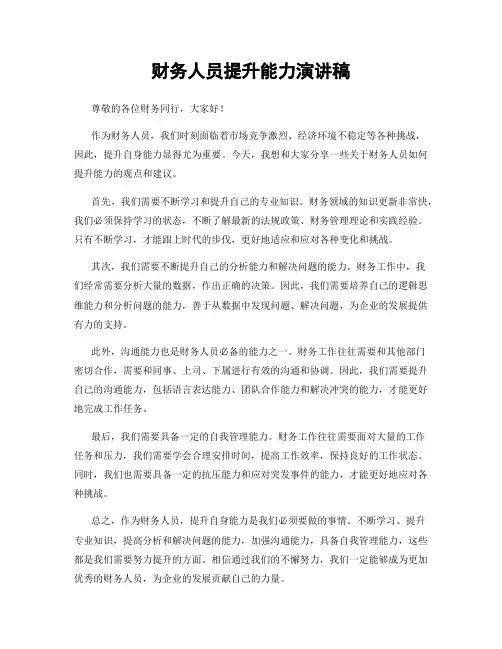 财务人员提升能力演讲稿

尊敬的各位财务同行，大家好！

作为财务人员，我们时刻面临着市场竞争激烈、经济环境不稳定等各种挑战，因此，提升自身能力显得尤为重要。今天，我想和大家分享一些关于财务人员如何提升能力的观点和建议。

首先，我们需要不断学习和提升自己的专业知识。财务领域的知识更新非常快，我们必须保持学习的状态，不断了解最新的法规政策、财务管理理论和实践经验。只有不断学习，才能跟上时代的步伐，更好地适应和应对各种变化和挑战。

其次，我们需要不断提升自己的分析能力和解决问题的能力。财务工作中，我们经常需要分析大量的数据，作出正确的决策。因此，我们需要培养自己的逻辑思维能力和分析问题的能力，善于从数据中发现问题、解决问题，为企业的发展提供有力的支持。

此外，沟通能力也是财务人员必备的能力之一。财务工作往往需要和其他部门密切合作，需要和同事、上司、下属进行有效的沟通和协调。因此，我们需要提升自己的沟通能力，包括语言表达能力、团队合作能力和解决冲突的能力，才能更好地完成工作任务。

最后，我们需要具备一定的自我管理能力。财务工作往往需要面对大量的工作任务和压力，我们需要学会合理安排时间，提高工作效率，保持良好的工作状态。同时，我们也需要具备一定的抗压能力和应对突发事件的能力，才能更好地应对各种挑战。

总之，作为财务人员，提升自身能力是我们必须要做的事情。不断学习、提升专业知识，提高分析和解决问题的能力，加强沟通能力，具备自我管理能力，这些都是我们需要努力提升的方面。相信通过我们的不懈努力，我们一定能够成为更加优秀的财务人员，为企业的发展贡献自己的力量。